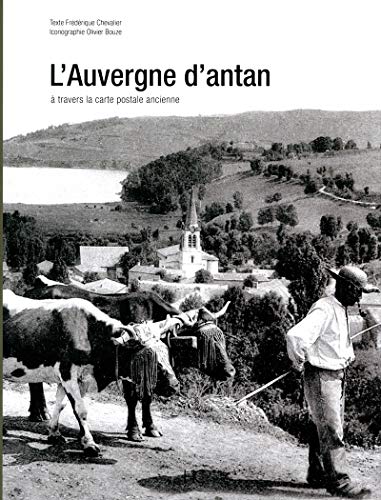 Texte Frédérique Chevalier
Iconographie Olivier Bouze

L'Auvergne d'antan

à travers la carte postale ancienne